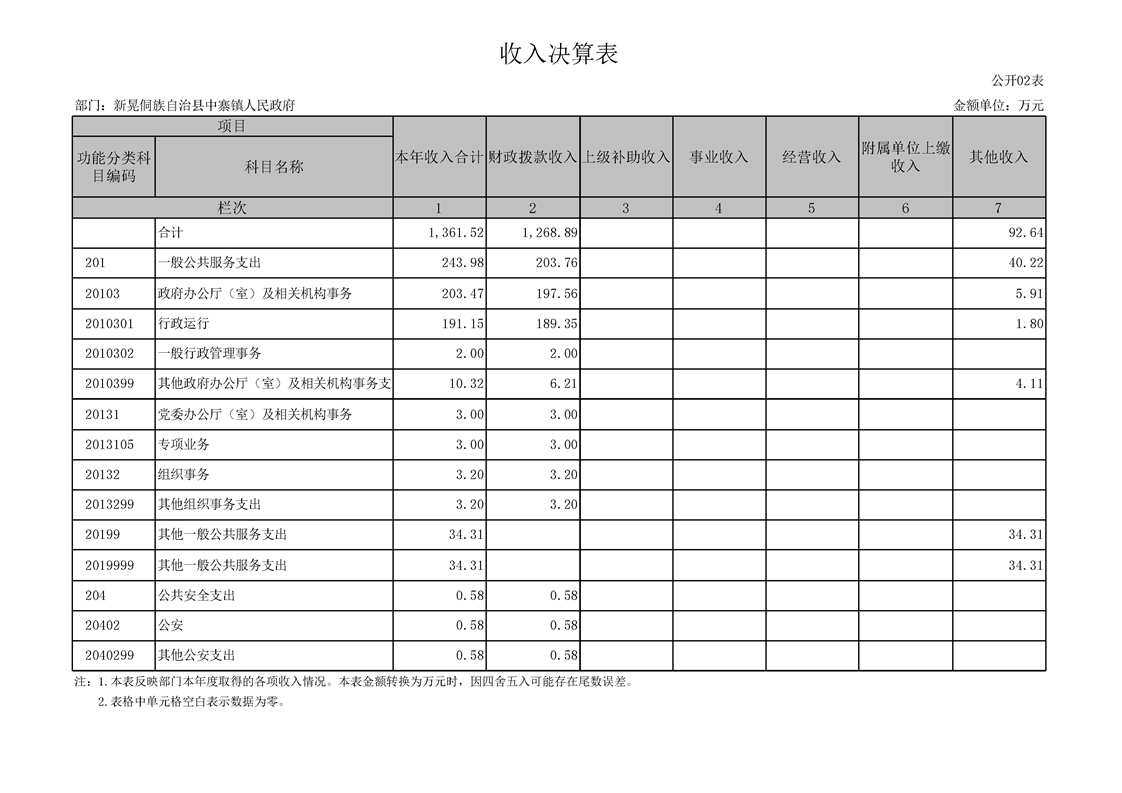 收入决算表

公开02表

部门：新晃侗族自治县中寨镇人民政府

金额单位：万元

| 项目 | | 本年收入合计 | 财政拨款收入 | 上级补助收入 | 事业收入 | 经营收入 | 附属单位上缴收入 | 其他收入 |
|---|---|---|---|---|---|---|---|---|
| 功能分类科目编码 | 科目名称 | | | | | | | |
| 栏次 | | 1 | 2 | 3 | 4 | 5 | 6 | 7 |
| | 合计 | 1,361.52 | 1,268.89 | | | | | 92.64 |
| 201 | 一般公共服务支出 | 243.98 | 203.76 | | | | | 40.22 |
| 20103 | 政府办公厅（室）及相关机构事务 | 203.47 | 197.56 | | | | | 5.91 |
| 2010301 | 行政运行 | 191.15 | 189.35 | | | | | 1.80 |
| 2010302 | 一般行政管理事务 | 2.00 | 2.00 | | | | | |
| 2010399 | 其他政府办公厅（室）及相关机构事务支 | 10.32 | 6.21 | | | | | 4.11 |
| 20131 | 党委办公厅（室）及相关机构事务 | 3.00 | 3.00 | | | | | |
| 2013105 | 专项业务 | 3.00 | 3.00 | | | | | |
| 20132 | 组织事务 | 3.20 | 3.20 | | | | | |
| 2013299 | 其他组织事务支出 | 3.20 | 3.20 | | | | | |
| 20199 | 其他一般公共服务支出 | 34.31 | | | | | | 34.31 |
| 2019999 | 其他一般公共服务支出 | 34.31 | | | | | | 34.31 |
| 204 | 公共安全支出 | 0.58 | 0.58 | | | | | |
| 20402 | 公安 | 0.58 | 0.58 | | | | | |
| 2040299 | 其他公安支出 | 0.58 | 0.58 | | | | | |

注：1.本表反映部门本年度取得的各项收入情况。本表金额转换为万元时，因四舍五入可能存在尾数误差。
2.表格中单元格空白表示数据为零。